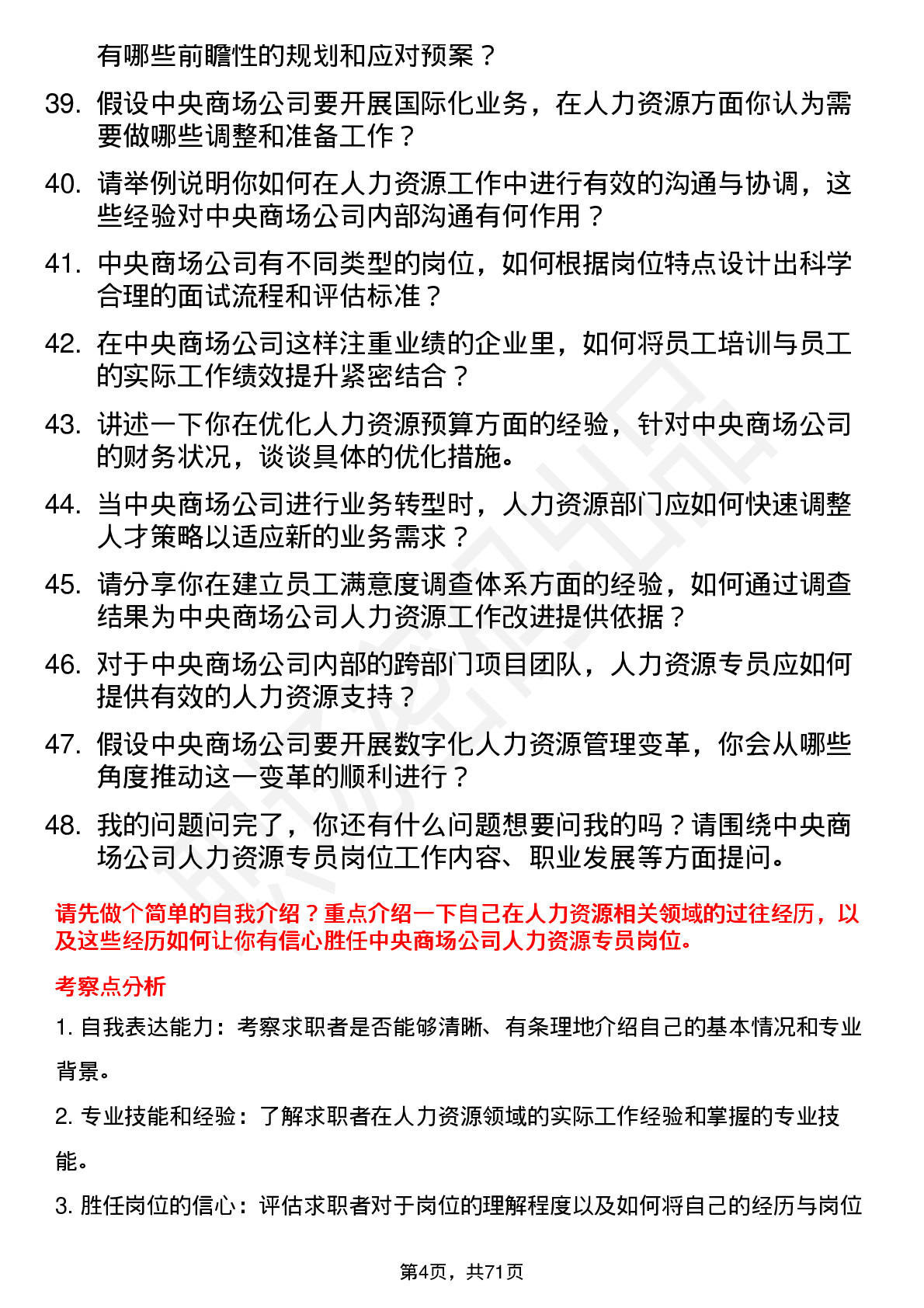 有哪些前瞻性的规划和应对预案？

39. 假设中央商场公司要开展国际化业务，在人力资源方面你认为需要做哪些调整和准备工作？

40. 请举例说明你如何在人力资源工作中进行有效的沟通与协调，这些经验对中央商场公司内部沟通有何作用？

41. 中央商场公司有不同类型的岗位，如何根据岗位特点设计出科学合理的面试流程和评估标准？

42. 在中央商场公司这样注重业绩的企业里，如何将员工培训与员工的实际工作绩效提升紧密结合？

43. 讲述一下你在优化人力资源预算方面的经验，针对中央商场公司的财务状况，谈谈具体的优化措施。

44. 当中央商场公司进行业务转型时，人力资源部门应如何快速调整人才策略以适应新的业务需求？

45. 请分享你在建立员工满意度调查体系方面的经验，如何通过调查结果为中央商场公司人力资源工作改进提供依据？

46. 对于中央商场公司内部的跨部门项目团队，人力资源专员应如何提供有效的人力资源支持？

47. 假设中央商场公司要开展数字化人力资源管理变革，你会从哪些角度推动这一变革的顺利进行？

48. 我的问题问完了，你还有什么问题想要问我的吗？请围绕中央商场公司人力资源专员岗位工作内容、职业发展等方面提问。

请先做个简单的自我介绍？重点介绍一下自己在人力资源相关领域的过往经历，以及这些经历如何让你有信心胜任中央商场公司人力资源专员岗位。

考察点分析

1. 自我表达能力：考察求职者是否能够清晰、有条理地介绍自己的基本情况和专业背景。

2. 专业技能和经验：了解求职者在人力资源领域的实际工作经验和掌握的专业技能。

3. 胜任岗位的信心：评估求职者对于岗位的理解程度以及如何将自己的经历与岗位

第4页，共71页